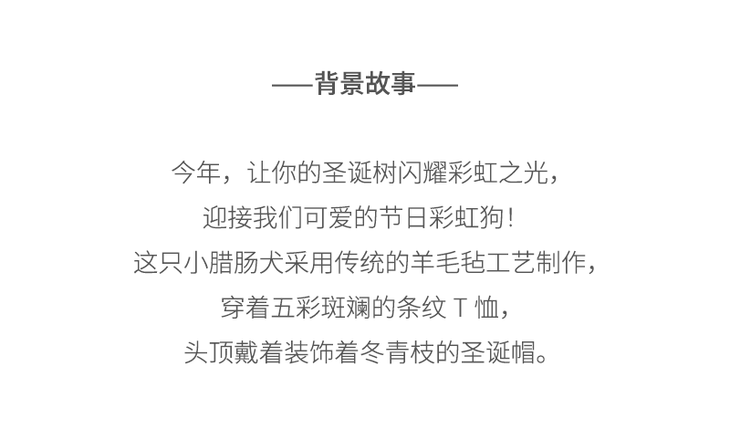 ——背景故事——

今年，让你的圣诞树闪耀彩虹之光，

迎接我们可爱的节日彩虹狗！

这只小腊肠犬采用传统的羊毛毡工艺制作，

穿着五彩斑斓的条纹T恤，

头顶戴着装饰着冬青枝的圣诞帽。